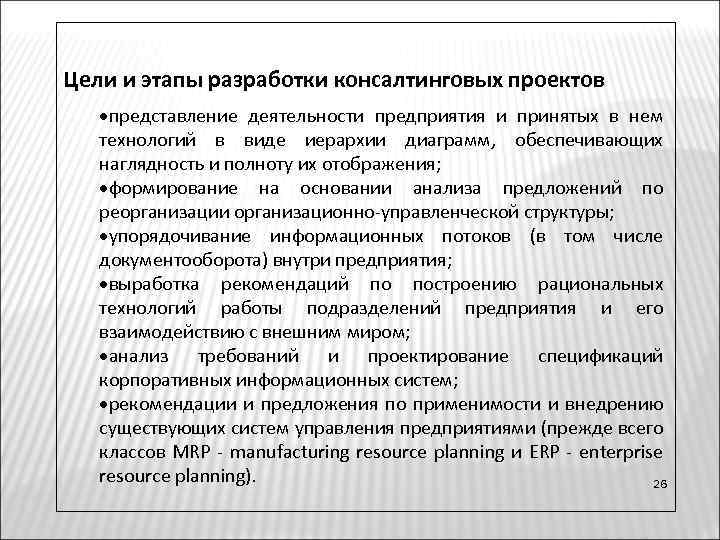 Цели и этапы разработки консалтинговых проектов

•представление деятельности предприятия и принятых в нем технологий в виде иерархии диаграмм, обеспечивающих наглядность и полноту их отображения;

•формирование на основании анализа предложений по реорганизации организационно-управленческой структуры;

•упорядочивание информационных потоков (в том числе документооборота) внутри предприятия;

•выработка рекомендаций по построению рациональных технологий работы подразделений предприятия и его взаимодействию с внешним миром;

•анализ требований и проектирование спецификаций корпоративных информационных систем;

•рекомендации и предложения по применимости и внедрению существующих систем управления предприятиями (прежде всего классов MRP - manufacturing resource planning и ERP - enterprise resource planning).

26